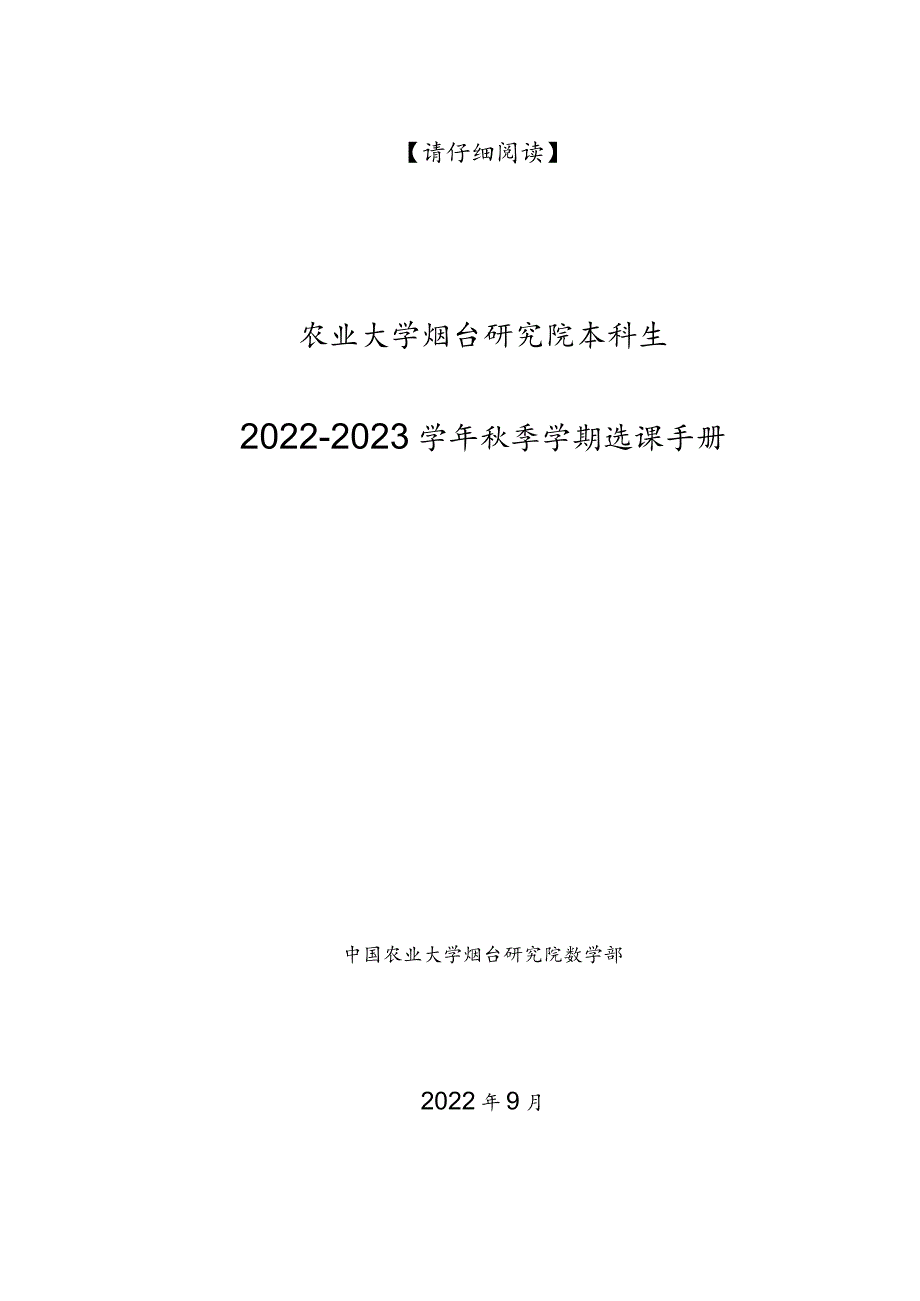 【请仔细阅读】

农业大学烟台研究院本科生

2022-2023学年秋季学期选课手册

中国农业大学烟台研究院数学部

2022年9月